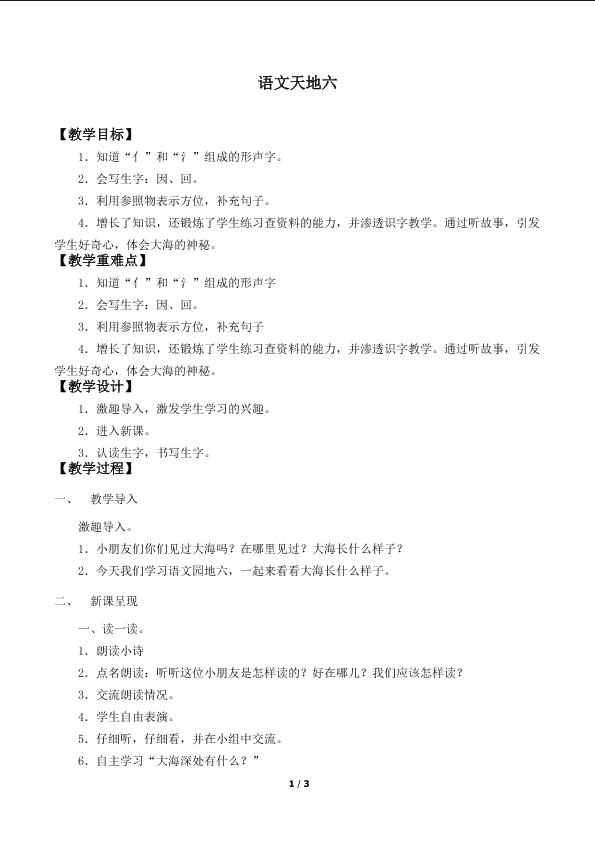 语文天地六

【教学目标】

1.知道“亻”和“氵”组成的形声字。

2.会写生字：因、回。

3.利用参照物表示方位，补充句子。

4.增长了知识，还锻炼了学生练习查资料的能力，并渗透识字教学。通过听故事，引发学生好奇心，体会大海的神秘。

【教学重难点】

1.知道“亻”和“氵”组成的形声字

2.会写生字：因、回。

3.利用参照物表示方位，补充句子

4.增长了知识，还锻炼了学生练习查资料的能力，并渗透识字教学。通过听故事，引发学生好奇心，体会大海的神秘。

【教学设计】

1.激趣导入，激发学生学习的兴趣。

2.进入新课。

3.认读生字，书写生字。

【教学过程】

一、 教学导入

激趣导入。

1.小朋友们你们见过大海吗？在哪里见过？大海长什么样子？

2.今天我们学习语文园地六，一起来看看大海长什么样子。

二、 新课呈现

一、读一读。

1.朗读小诗

2.点名朗读：听听这位小朋友是怎样读的？好在哪儿？我们应该怎样读？

3.交流朗读情况。

4.学生自由表演。

5.仔细听，仔细看，并在小组中交流。

6.自主学习“大海深处有什么？”

1 / 3